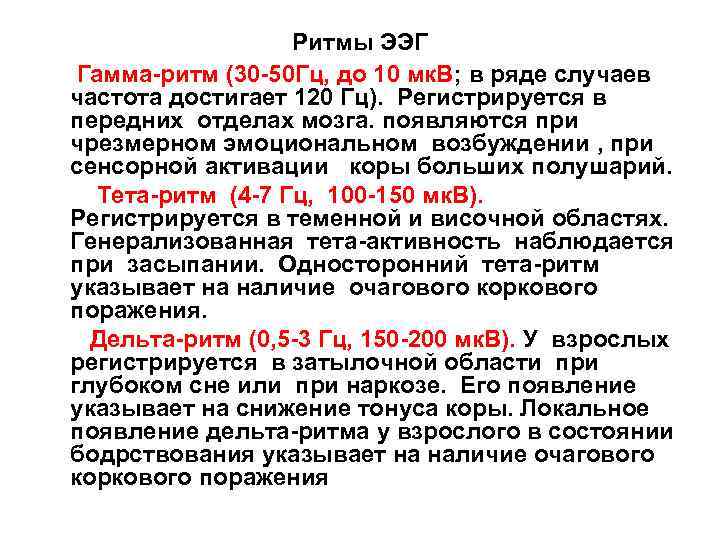 Ритмы ЭЭГ

Гамма-ритм (30-50Гц, до 10 мкВ; в ряде случаев частота достигает 120 Гц). Регистрируется в передних отделах мозга. появляются при чрезмерном эмоциональном возбуждении , при сенсорной активации коры больших полушарий.

Тета-ритм (4-7 Гц, 100-150 мкВ). Регистрируется в теменной и височной областях. Генерализованная тета-активность наблюдается при засыпании. Односторонний тета-ритм указывает на наличие очагового коркового поражения.

Дельта-ритм (0,5-3 Гц, 150-200 мкВ). У взрослых регистрируется в затылочной области при глубоком сне или при наркозе. Его появление указывает на снижение тонуса коры. Локальное появление дельта-ритма у взрослого в состоянии бодрствования указывает на наличие очагового коркового поражения